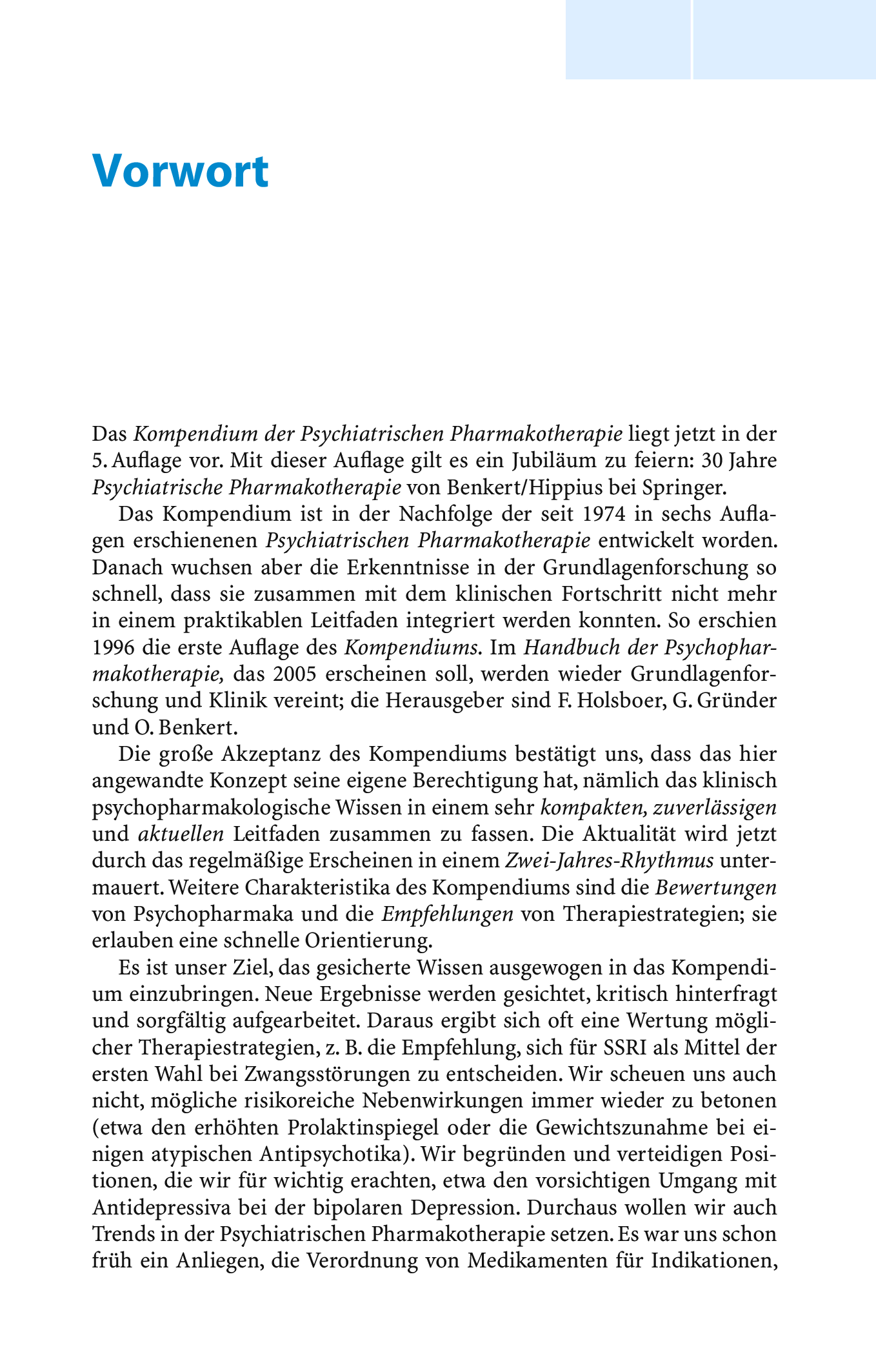 Vorwort

Das Kompendium der Psychiatrischen Pharmakotherapie liegt jetzt in der 5. Auflage vor. Mit dieser Auflage gilt es ein Jubiläum zu feiern: 30 Jahre Psychiatrische Pharmakotherapie von Benkert/Hippius bei Springer.

Das Kompendium ist in der Nachfolge der seit 1974 in sechs Auflagen erschienenen Psychiatrischen Pharmakotherapie entwickelt worden. Danach wuchsen aber die Erkenntnisse in der Grundlagenforschung so schnell, dass sie zusammen mit dem klinischen Fortschritt nicht mehr in einem praktikablen Leitfaden integriert werden konnten. So erschien 1996 die erste Auflage des Kompendiums. Im Handbuch der Psychopharmakotherapie, das 2005 erscheinen soll, werden wieder Grundlagenforschung und Klinik vereint; die Herausgeber sind F. Holsboer, G. Gründer und O. Benkert.

Die große Akzeptanz des Kompendiums bestätigt uns, dass das hier angewandte Konzept seine eigene Berechtigung hat, nämlich das klinisch psychopharmakologische Wissen in einem sehr kompakten, zuverlässigen und aktuellen Leitfaden zusammen zu fassen. Die Aktualität wird jetzt durch das regelmäßige Erscheinen in einem Zwei-Jahres-Rhythmus untermauert. Weitere Charakteristika des Kompendiums sind die Bewertungen von Psychopharmaka und die Empfehlungen von Therapiestrategien; sie erlauben eine schnelle Orientierung.

Es ist unser Ziel, das gesicherte Wissen ausgewogen in das Kompendium einzubringen. Neue Ergebnisse werden gesichtet, kritisch hinterfragt und sorgfältig aufgearbeitet. Daraus ergibt sich oft eine Wertung möglicher Therapiestrategien, z. B. die Empfehlung, sich für SSRI als Mittel der ersten Wahl bei Zwangsstörungen zu entscheiden. Wir scheuen uns auch nicht, mögliche risikoreiche Nebenwirkungen immer wieder zu betonen (etwa den erhöhten Prolaktinspiegel oder die Gewichtszunahme bei einigen atypischen Antipsychotika). Wir begründen und verteidigen Positionen, die wir für wichtig erachten, etwa den vorsichtigen Umgang mit Antidepressiva bei der bipolaren Depression. Durchaus wollen wir auch Trends in der Psychiatrischen Pharmakotherapie setzen. Es war uns schon früh ein Anliegen, die Verordnung von Medikamenten für Indikationen,